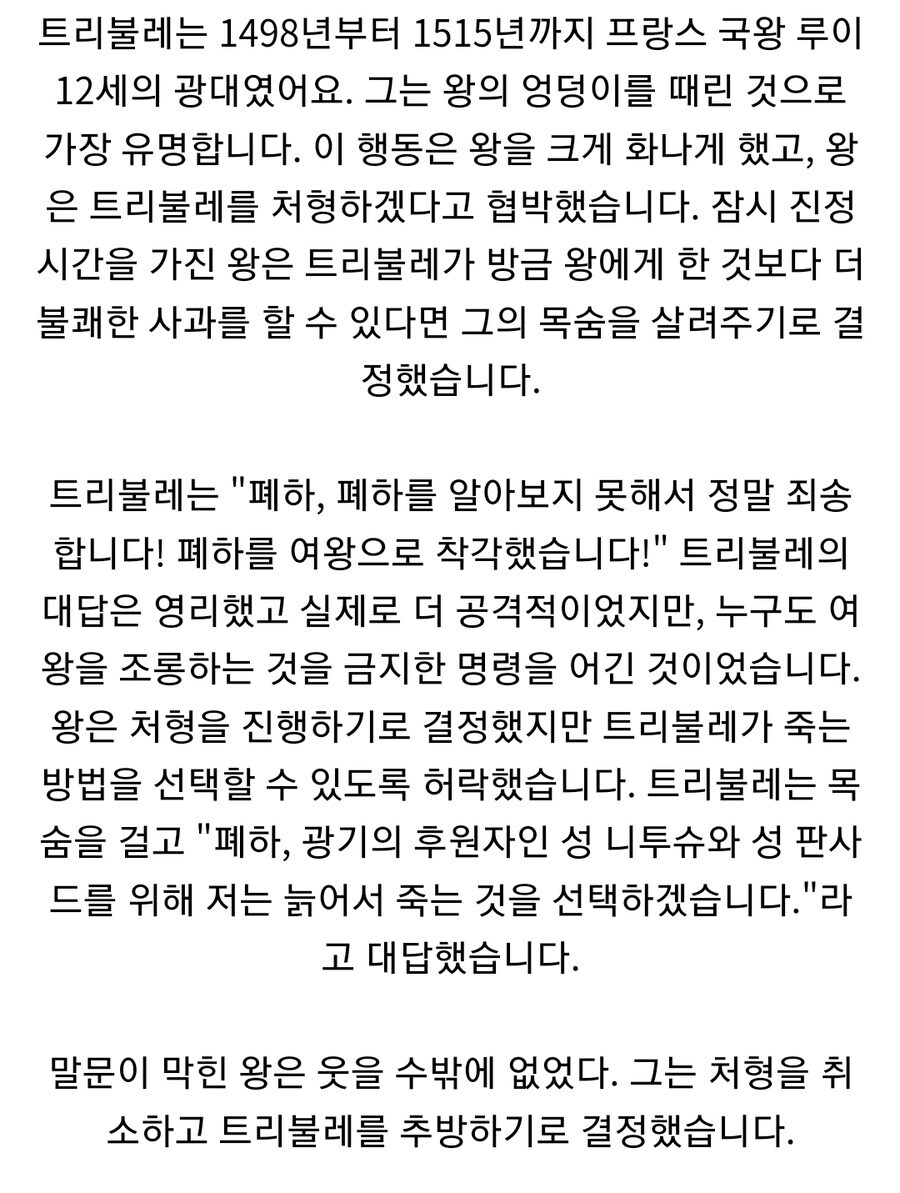 트리불레는 1498년부터 1515년까지 프랑스 국왕 루이 12세의 광대였어요. 그는 왕의 엉덩이를 때린 것으로 가장 유명합니다. 이 행동은 왕을 크게 화나게 했고, 왕은 트리불레를 처형하겠다고 협박했습니다. 잠시 진정 시간을 가진 왕은 트리불레가 방금 왕에게 한 것보다 더 불쾌한 사과를 할 수 있다면 그의 목숨을 살려주기로 결정했습니다.

트리불레는 "폐하, 폐하를 알아보지 못해서 정말 죄송합니다! 폐하를 여왕으로 착각했습니다!" 트리불레의 대답은 영리했고 실제로 더 공격적이었지만, 누구도 여왕을 조롱하는 것을 금지한 명령을 어긴 것이었습니다. 왕은 처형을 진행하기로 결정했지만 트리불레가 죽는 방법을 선택할 수 있도록 허락했습니다. 트리불레는 목숨을 걸고 "폐하, 광기의 후원자인 성 니투슈와 성 판사드를 위해 저는 늙어서 죽는 것을 선택하겠습니다."라고 대답했습니다.

말문이 막힌 왕은 웃을 수밖에 없었다. 그는 처형을 취소하고 트리불레를 추방하기로 결정했습니다.